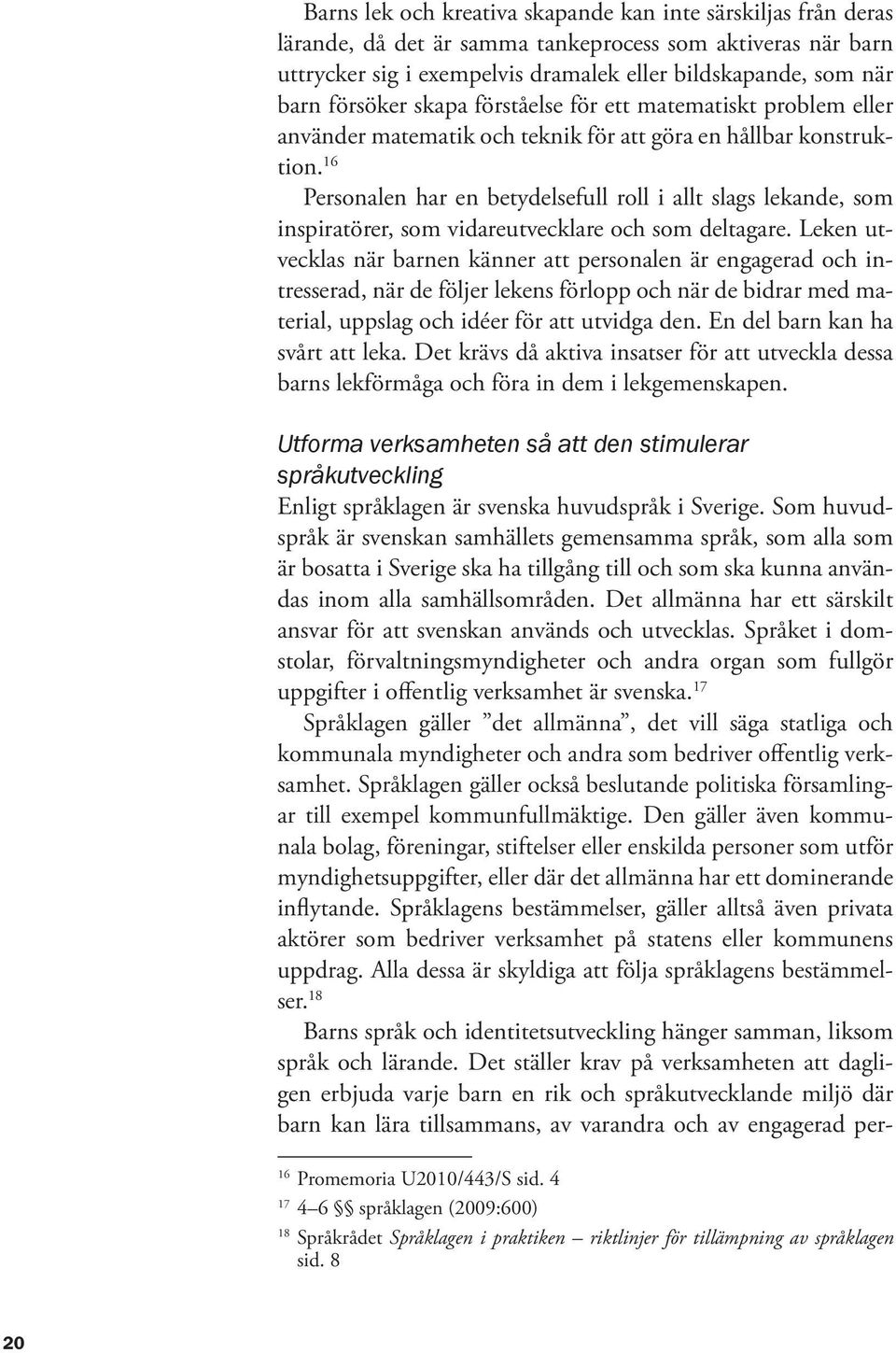 Barns lek och kreativa skapande kan inte särskiljas från deras lärande, då det är samma tankeprocess som aktiveras när barn uttrycker sig i exempelvis dramalek eller bildskapande, som när barn försöker skapa förståelse för ett matematiskt problem eller använder matematik och teknik för att göra en hållbar konstruktion.$^{16}$

Personalen har en betydelsefull roll i allt slags lekande, som inspiratörer, som vidareutvecklare och som deltagare. Leken utvecklas när barnen känner att personalen är engagerad och intresserad, när de följer lekens förlopp och när de bidrar med material, uppslag och idéer för att utvidga den. En del barn kan ha svårt att leka. Det krävs då aktiva insatser för att utveckla dessa barns lekförmåga och föra in dem i lekgemenskapen.

Utforma verksamheten så att den stimulerar språkutveckling

Enligt språklagen är svenska huvudspråk i Sverige. Som huvudspråk är svenskan samhällets gemensamma språk, som alla som är bosatta i Sverige ska ha tillgång till och som ska kunna användas inom alla samhällsområden. Det allmänna har ett särskilt ansvar för att svenskan används och utvecklas. Språket i domstolar, förvaltningsmyndigheter och andra organ som fullgör uppgifter i offentlig verksamhet är svenska.$^{17}$

Språklagen gäller ”det allmänna”, det vill säga statliga och kommunala myndigheter och andra som bedriver offentlig verksamhet. Språklagen gäller också beslutande politiska församlingar till exempel kommunfullmäktige. Den gäller även kommunala bolag, föreningar, stiftelser eller enskilda personer som utför myndighetsuppgifter, eller där det allmänna har ett dominerande inflytande. Språklagens bestämmelser, gäller alltså även privata aktörer som bedriver verksamhet på statens eller kommunens uppdrag. Alla dessa är skyldiga att följa språklagens bestämmelser.$^{18}$

Barns språk och identitetsutveckling hänger samman, liksom språk och lärande. Det ställer krav på verksamheten att dagligen erbjuda varje barn en rik och språkutvecklande miljö där barn kan lära tillsammans, av varandra och av engagerad per-

$^{16}$ Promemoria U2010/443/S sid. 4

$^{17}$ 4–6 §§ språklagen (2009:600)

$^{18}$ Språkrådet Språklagen i praktiken – riktlinjer för tillämpning av språklagen sid. 8

20